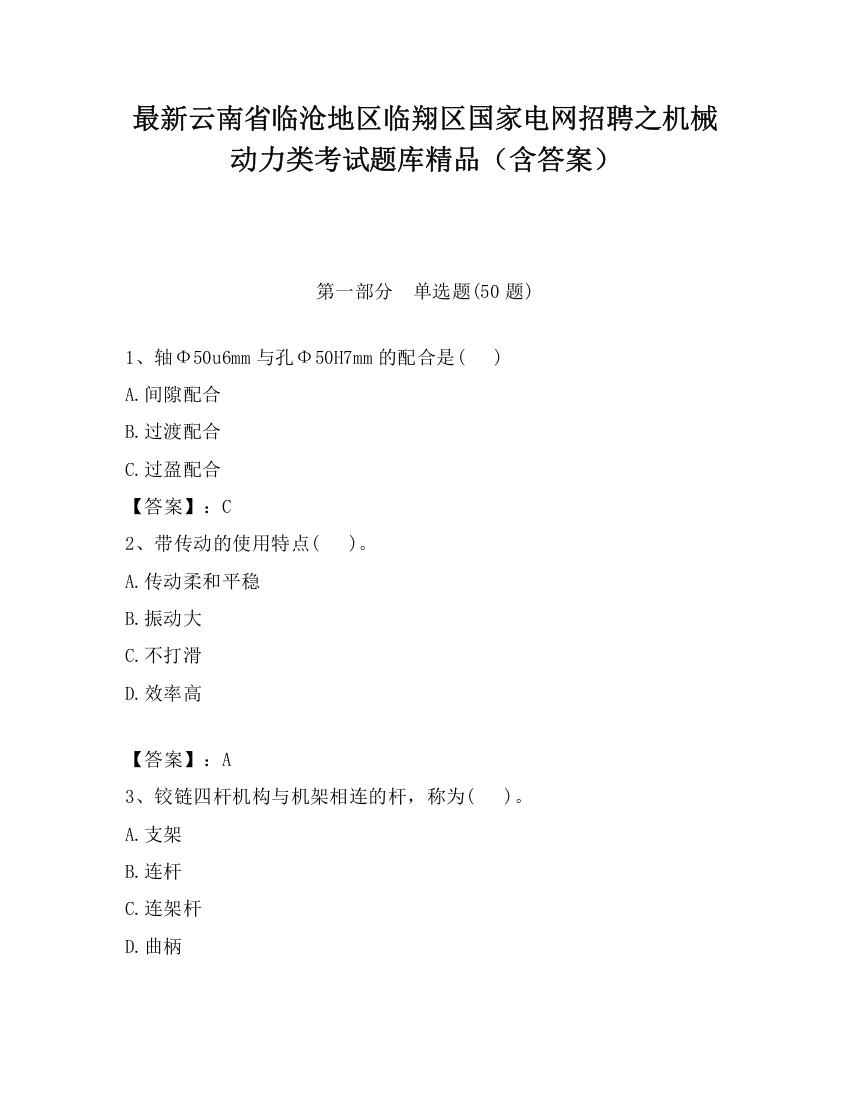 最新云南省临沧地区临翔区国家电网招聘之机械动力类考试题库精品（含答案）

第一部分　单选题(50 题)

1、轴Φ50u6mm 与孔Φ50H7mm 的配合是(　　)

A.间隙配合

B.过渡配合

C.过盈配合

【答案】：C

2、带传动的使用特点(　　)。

A.传动柔和平稳

B.振动大

C.不打滑

D.效率高

【答案】：A

3、铰链四杆机构与机架相连的杆，称为(　　)。

A.支架

B.连杆

C.连架杆

D.曲柄